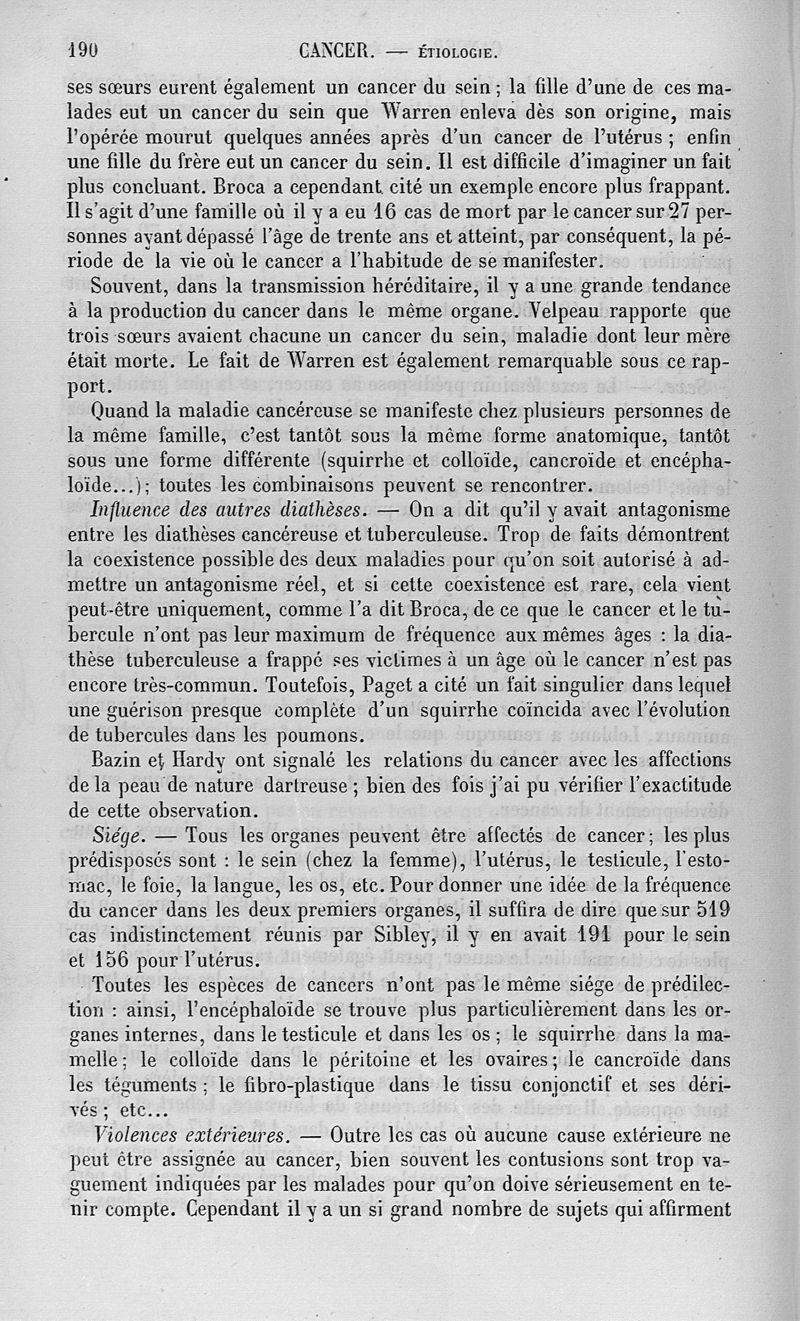 190 CANCER. — ÉTIOLOGIE.

ses sœurs eurent également un cancer du sein ; la fille d'une de ces malades eut un cancer du sein que Warren enleva dès son origine, mais l'opérée mourut quelques années après d'un cancer de l'utérus ; enfin une fille du frère eut un cancer du sein. Il est difficile d'imaginer un fait plus concluant. Broca a cependant cité un exemple encore plus frappant. Il s'agit d'une famille où il y a eu 16 cas de mort par le cancer sur 27 personnes ayant dépassé l'âge de trente ans et atteint, par conséquent, la période de la vie où le cancer a l'habitude de se manifester.

Souvent, dans la transmission héréditaire, il y a une grande tendance à la production du cancer dans le même organe. Velpeau rapporte que trois sœurs avaient chacune un cancer du sein, maladie dont leur mère était morte. Le fait de Warren est également remarquable sous ce rapport.

Quand la maladie cancéreuse se manifeste chez plusieurs personnes de la même famille, c'est tantôt sous la même forme anatomique, tantôt sous une forme différente (squirrhe et colloïde, cancroïde et encéphaloïde...); toutes les combinaisons peuvent se rencontrer.

Influence des autres diathèses. — On a dit qu'il y avait antagonisme entre les diathèses cancéreuse et tuberculeuse. Trop de faits démontrent la coexistence possible des deux maladies pour qu'on soit autorisé à admettre un antagonisme réel, et si cette coexistence est rare, cela vient peut-être uniquement, comme l'a dit Broca, de ce que le cancer et le tubercule n'ont pas leur maximum de fréquence aux mêmes âges : la diathèse tuberculeuse a frappé ses victimes à un âge où le cancer n'est pas encore très-commun. Toutefois, Paget a cité un fait singulier dans lequel une guérison presque complète d'un squirrhe coïncida avec l'évolution de tubercules dans les poumons.

Bazin et Hardy ont signalé les relations du cancer avec les affections de la peau de nature dartreuse ; bien des fois j'ai pu vérifier l'exactitude de cette observation.

Siége. — Tous les organes peuvent être affectés de cancer; les plus prédisposés sont : le sein (chez la femme), l'utérus, le testicule, l'estomac, le foie, la langue, les os, etc. Pour donner une idée de la fréquence du cancer dans les deux premiers organes, il suffira de dire que sur 519 cas indistinctement réunis par Sibley, il y en avait 191 pour le sein et 156 pour l'utérus.

Toutes les espèces de cancers n'ont pas le même siége de prédilection : ainsi, l'encéphaloïde se trouve plus particulièrement dans les organes internes, dans le testicule et dans les os ; le squirrhe dans la mamelle; le colloïde dans le péritoine et les ovaires; le cancroïde dans les téguments ; le fibro-plastique dans le tissu conjonctif et ses dérivés ; etc...

Violences extérieures. — Outre les cas où aucune cause extérieure ne peut être assignée au cancer, bien souvent les contusions sont trop vaguement indiquées par les malades pour qu'on doive sérieusement en tenir compte. Cependant il y a un si grand nombre de sujets qui affirment